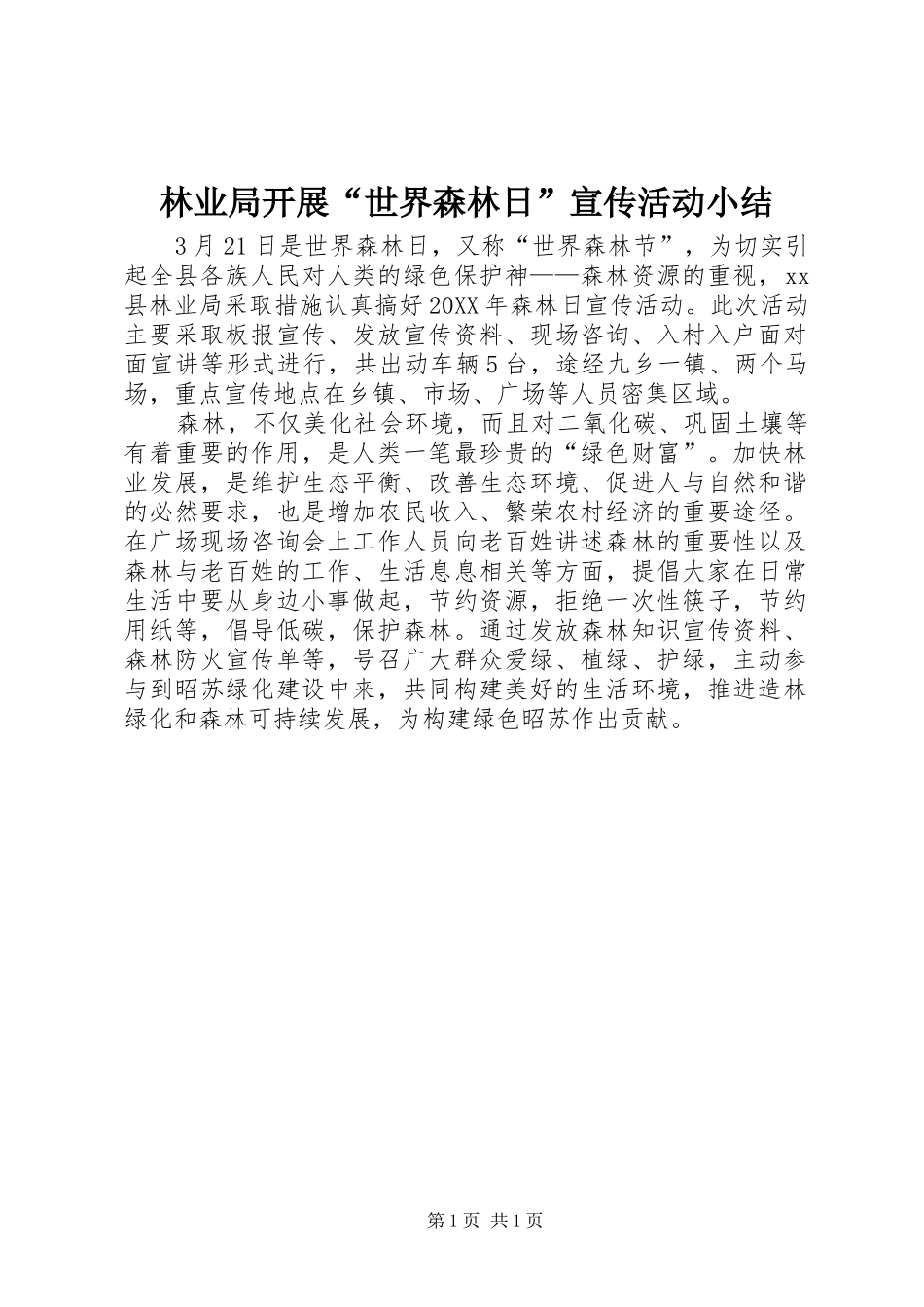 林业局开展“世界森林日”宣传活动小结

3月21日是世界森林日，又称“世界森林节”，为切实引起全县各族人民对人类的绿色保护神——森林资源的重视，xx县林业局采取措施认真搞好20XX年森林日宣传活动。此次活动主要采取板报宣传、发放宣传资料、现场咨询、入村入户面对面宣讲等形式进行，共出动车辆5台，途经九乡一镇、两个马场，重点宣传地点在乡镇、市场、广场等人员密集区域。

森林，不仅美化社会环境，而且对二氧化碳、巩固土壤等有着重要的作用，是人类一笔最珍贵的“绿色财富”。加快林业发展，是维护生态平衡、改善生态环境、促进人与自然和谐的必然要求，也是增加农民收入、繁荣农村经济的重要途径。在广场现场咨询会上工作人员向老百姓讲述森林的重要性以及森林与老百姓的工作、生活息息相关等方面，提倡大家在日常生活中要从身边小事做起，节约资源，拒绝一次性筷子，节约用纸等，倡导低碳，保护森林。通过发放森林知识宣传资料、森林防火宣传单等，号召广大群众爱绿、植绿、护绿，主动参与到昭苏绿化建设中来，共同构建美好的生活环境，推进造林绿化和森林可持续发展，为构建绿色昭苏作出贡献。

第1页 共1页